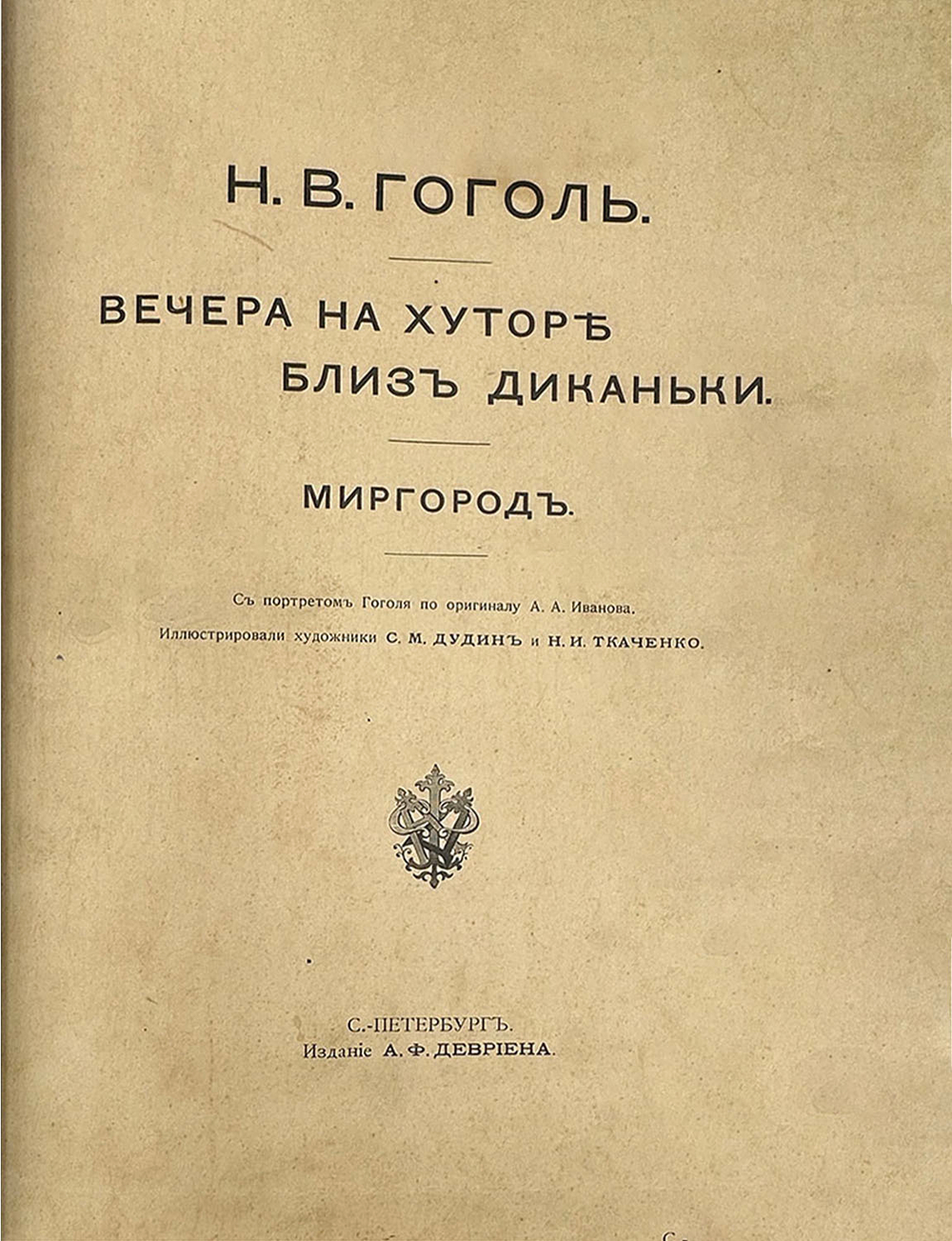 Н. В. ГОГОЛЬ.

ВЕЧЕРА НА ХУТОРѢ БЛИЗЪ ДИКАНЬКИ.

МИРГОРОДЪ.

Съ портретомъ Гоголя по оригиналу А. А. Иванова.
Иллюстрировали художники С. М. ДУДИНЪ и Н. И. ТКАЧЕНКО.

С.-ПЕТЕРБУРГЪ.
Изданіе А. Ф. ДЕВРІЕНА.